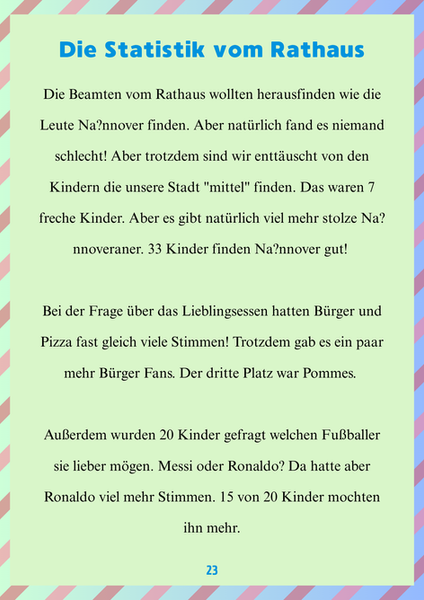 Die Statistik vom Rathaus

Die Beamten vom Rathaus wollten herausfinden wie die Leute Na?nnover finden. Aber natürlich fand es niemand schlecht! Aber trotzdem sind wir enttäuscht von den Kindern die unsere Stadt "mittel" finden. Das waren 7 freche Kinder. Aber es gibt natürlich viel mehr stolze Na?nnoveraner. 33 Kinder finden Na?nnover gut!

Bei der Frage über das Lieblingsessen hatten Bürger und Pizza fast gleich viele Stimmen! Trotzdem gab es ein paar mehr Bürger Fans. Der dritte Platz war Pommes.

Außerdem wurden 20 Kinder gefragt welchen Fußballer sie lieber mögen. Messi oder Ronaldo? Da hatte aber Ronaldo viel mehr Stimmen. 15 von 20 Kinder mochten ihn mehr.

23